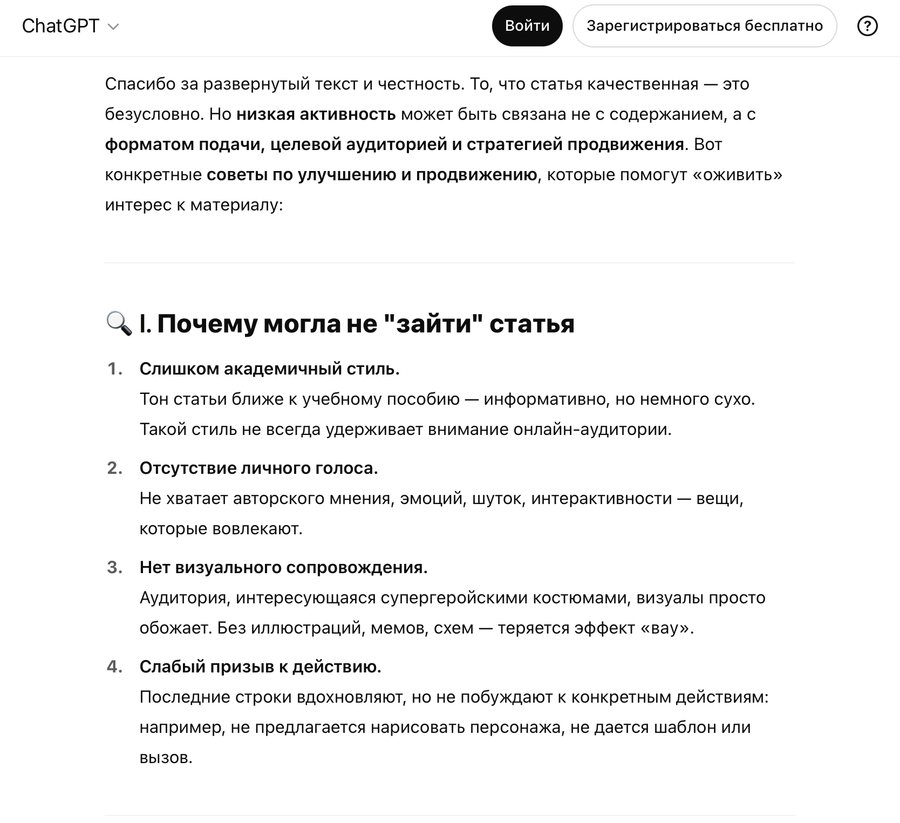 ChatGPT

Войти

Зарегистрироваться бесплатно

?

Спасибо за развернутый текст и честность. То, что статья качественная — это безусловно. Но низкая активность может быть связана не с содержанием, а с форматом подачи, целевой аудиторией и стратегией продвижения. Вот конкретные советы по улучшению и продвижению, которые помогут «оживить» интерес к материалу:

🔍 I. Почему могла не "зайти" статья

1. Слишком академичный стиль.
Тон статьи ближе к учебному пособию — информативно, но немного сухо. Такой стиль не всегда удерживает внимание онлайн-аудитории.

2. Отсутствие личного голоса.
Не хватает авторского мнения, эмоций, шуток, интерактивности — вещи, которые вовлекают.

3. Нет визуального сопровождения.
Аудитория, интересующаяся супергеройскими костюмами, визуалы просто обожает. Без иллюстраций, мемов, схем — теряется эффект «вау».

4. Слабый призыв к действию.
Последние строки вдохновляют, но не побуждают к конкретным действиям: например, не предлагается нарисовать персонажа, не дается шаблон или вызов.